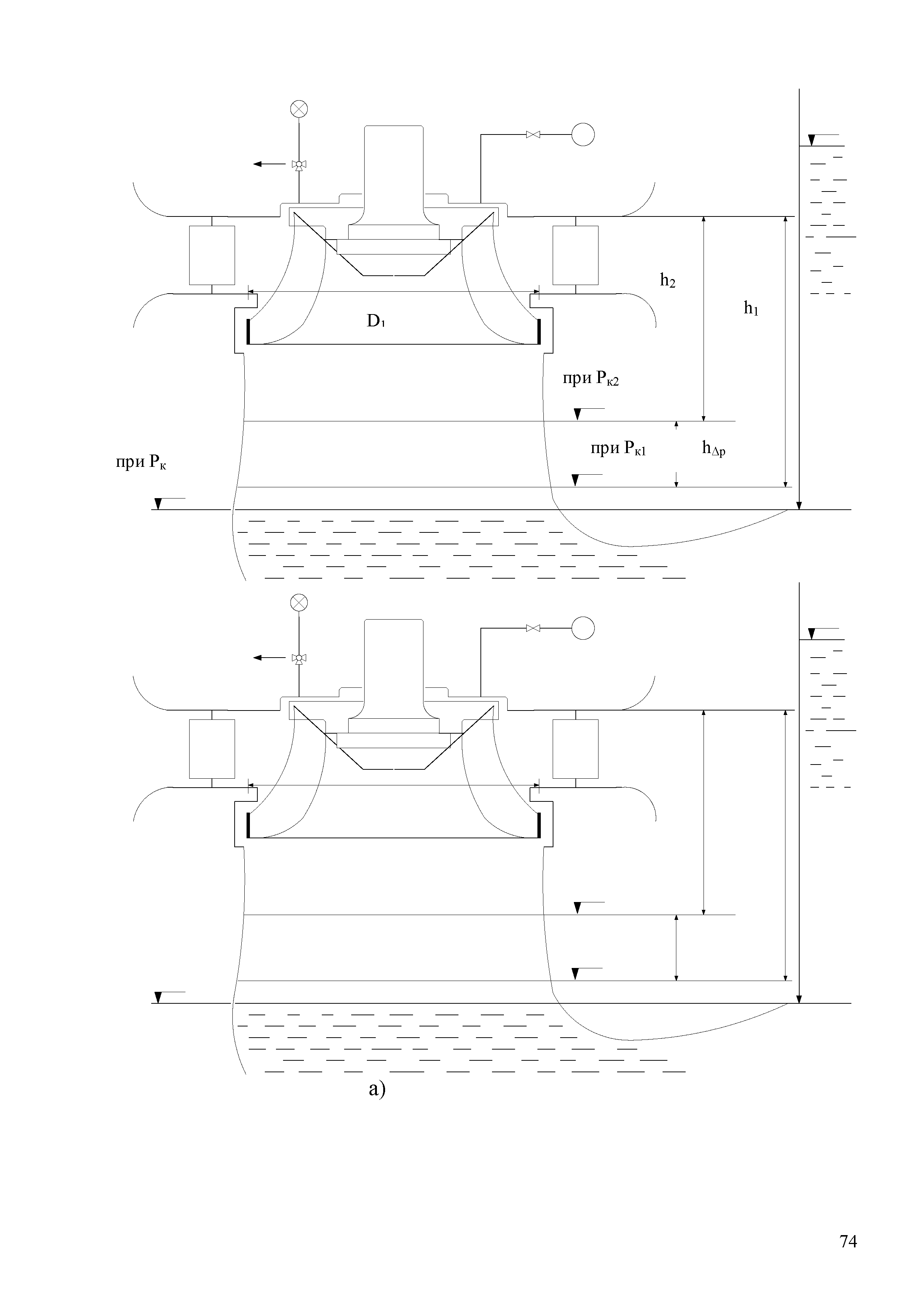 $h_2$

$h_1$

$D_1$

при $P_{к2}$

при $P_{к1}$

$h_{\Delta p}$

при $P_к$

а)

74